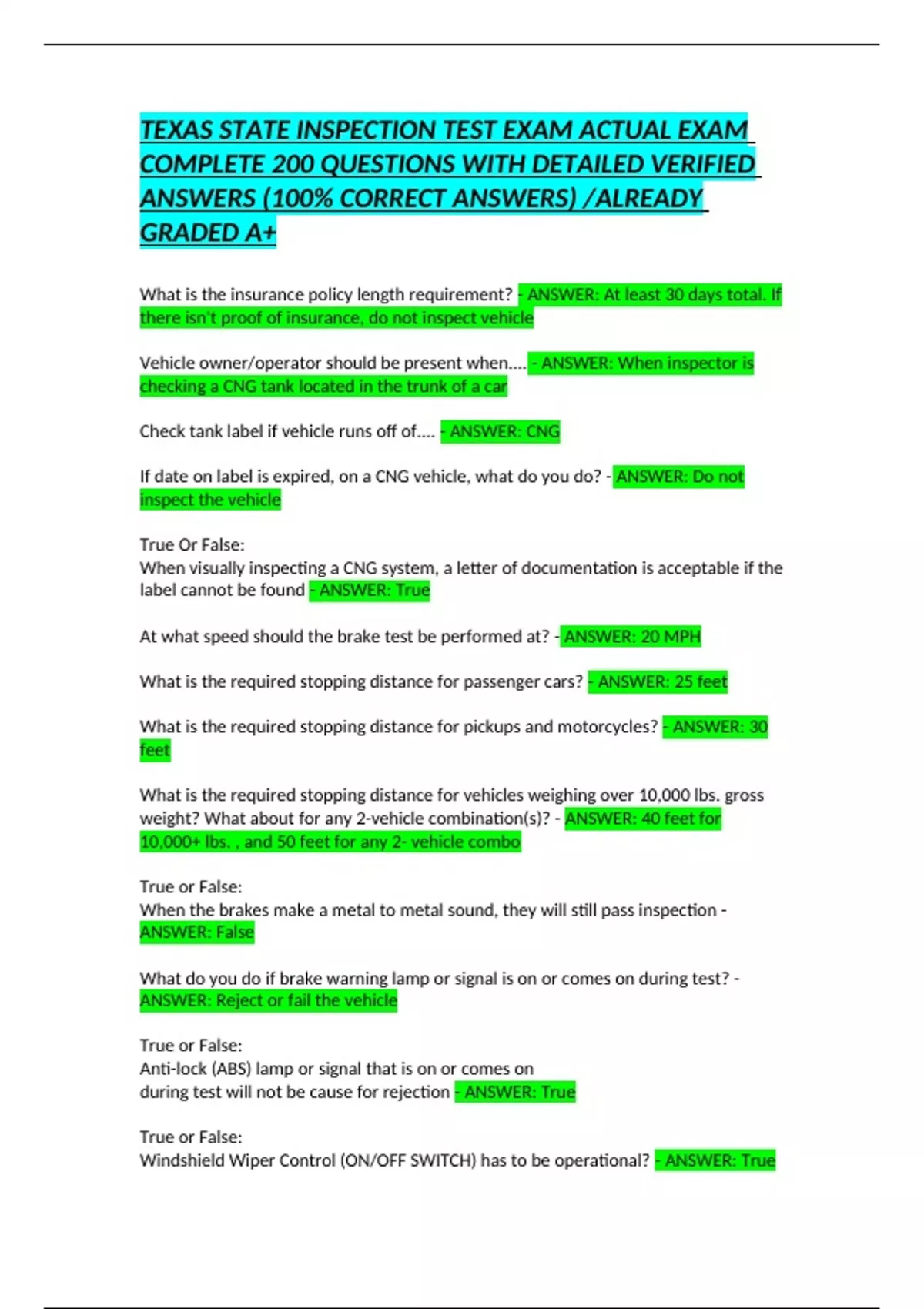 TEXAS STATE INSPECTION TEST EXAM ACTUAL EXAM COMPLETE 200 QUESTIONS WITH DETAILED VERIFIED ANSWERS (100% CORRECT ANSWERS) /ALREADY GRADED A+

What is the insurance policy length requirement? - ANSWER: At least 30 days total. If there isn't proof of insurance, do not inspect vehicle

Vehicle owner/operator should be present when.... - ANSWER: When inspector is checking a CNG tank located in the trunk of a car

Check tank label if vehicle runs off of.... - ANSWER: CNG

If date on label is expired, on a CNG vehicle, what do you do? - ANSWER: Do not inspect the vehicle

True Or False:
When visually inspecting a CNG system, a letter of documentation is acceptable if the label cannot be found - ANSWER: True

At what speed should the brake test be performed at? - ANSWER: 20 MPH

What is the required stopping distance for passenger cars? - ANSWER: 25 feet

What is the required stopping distance for pickups and motorcycles? - ANSWER: 30 feet

What is the required stopping distance for vehicles weighing over 10,000 lbs. gross weight? What about for any 2-vehicle combination(s)? - ANSWER: 40 feet for 10,000+ lbs. , and 50 feet for any 2- vehicle combo

True or False:
When the brakes make a metal to metal sound, they will still pass inspection - ANSWER: False

What do you do if brake warning lamp or signal is on or comes on during test? - ANSWER: Reject or fail the vehicle

True or False:
Anti-lock (ABS) lamp or signal that is on or comes on during test will not be cause for rejection - ANSWER: True

True or False:
Windshield Wiper Control (ON/OFF SWITCH) has to be operational? - ANSWER: True